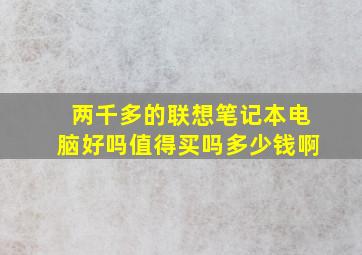 两千多的联想笔记本电脑好吗值得买吗多少钱啊